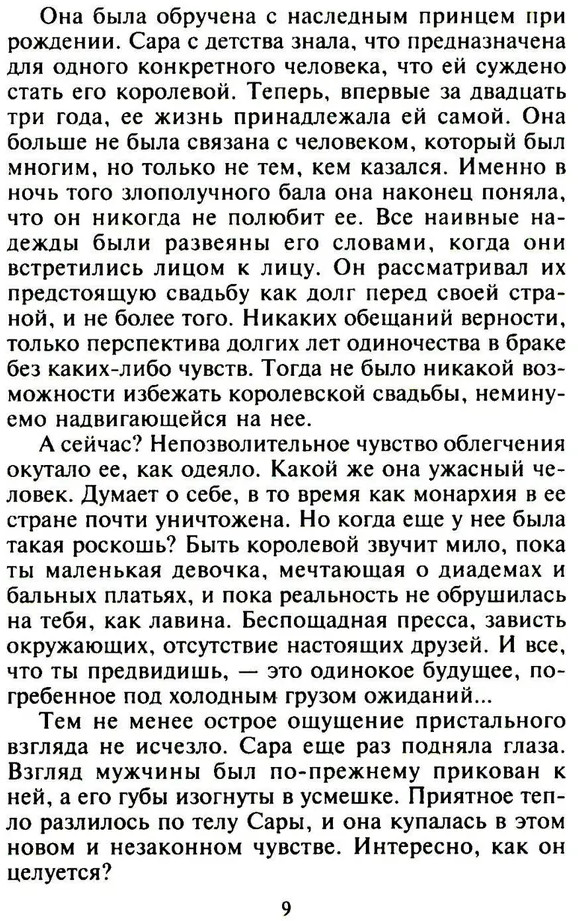 Она была обручена с наследным принцем при рождении. Сара с детства знала, что предназначена для одного конкретного человека, что ей суждено стать его королевой. Теперь, впервые за двадцать три года, ее жизнь принадлежала ей самой. Она больше не была связана с человеком, который был многим, но только не тем, кем казался. Именно в ночь того злополучного бала она наконец поняла, что он никогда не полюбит ее. Все наивные надежды были развеяны его словами, когда они встретились лицом к лицу. Он рассматривал их предстоящую свадьбу как долг перед своей страной, и не более того. Никаких обещаний верности, только перспектива долгих лет одиночества в браке без каких-либо чувств. Тогда не было никакой возможности избежать королевской свадьбы, неминуемо надвигающейся на нее.

А сейчас? Непозволительное чувство облегчения окутало ее, как одеяло. Какой же она ужасный человек. Думает о себе, в то время как монархия в ее стране почти уничтожена. Но когда еще у нее была такая роскошь? Быть королевой звучит мило, пока ты маленькая девочка, мечтающая о диадемах и бальных платьях, и пока реальность не обрушилась на тебя, как лавина. Беспощадная пресса, зависть окружающих, отсутствие настоящих друзей. И все, что ты предвидишь, — это одинокое будущее, погребенное под холодным грузом ожиданий...

Тем не менее острое ощущение пристального взгляда не исчезло. Сара еще раз подняла глаза. Взгляд мужчины был по-прежнему прикован к ней, а его губы изогнуты в усмешке. Приятное тепло разлилось по телу Сары, и она купалась в этом новом и незаконном чувстве. Интересно, как он целуется?

9